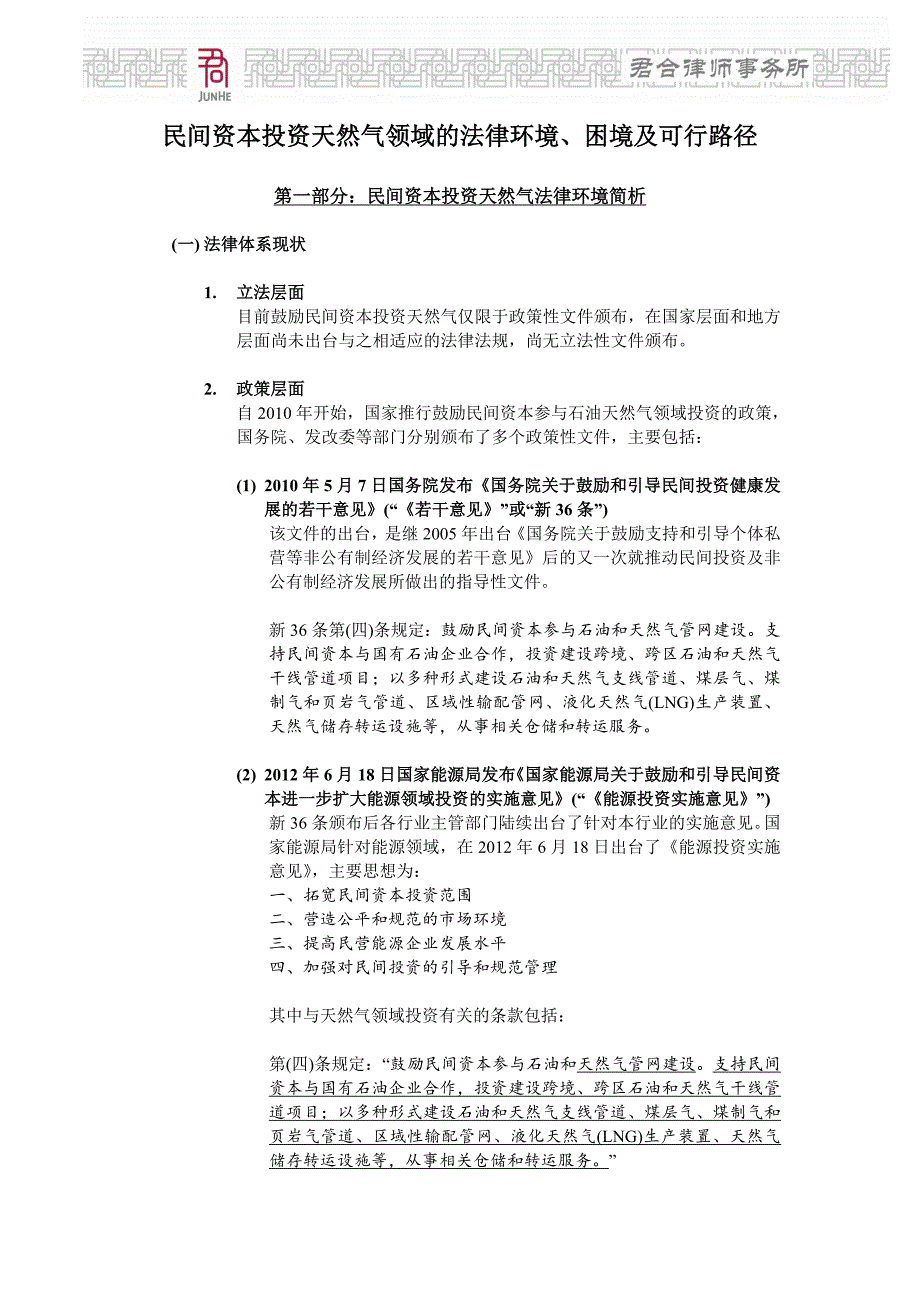 JUNHE

君合律师事务所

民间资本投资天然气领域的法律环境、困境及可行路径

第一部分：民间资本投资天然气法律环境简析

(一) 法律体系现状

1. 立法层面
目前鼓励民间资本投资天然气仅限于政策性文件颁布，在国家层面和地方层面尚未出台与之相适应的法律法规，尚无立法性文件颁布。

2. 政策层面
自 2010 年开始，国家推行鼓励民间资本参与石油天然气领域投资的政策，国务院、发改委等部门分别颁布了多个政策性文件，主要包括：

(1) 2010 年 5 月 7 日国务院发布《国务院关于鼓励和引导民间投资健康发展的若干意见》(“《若干意见》”或“新 36 条”)
该文件的出台，是继 2005 年出台《国务院关于鼓励支持和引导个体私营等非公有制经济发展的若干意见》后的又一次就推动民间投资及非公有制经济发展所做出的指导性文件。

新 36 条第(四)条规定：鼓励民间资本参与石油和天然气管网建设。支持民间资本与国有石油企业合作，投资建设跨境、跨区石油和天然气干线管道项目；以多种形式建设石油和天然气支线管道、煤层气、煤制气和页岩气管道、区域性输配管网、液化天然气(LNG)生产装置、天然气储存转运设施等，从事相关仓储和转运服务。

(2) 2012 年 6 月 18 日国家能源局发布《国家能源局关于鼓励和引导民间资本进一步扩大能源领域投资的实施意见》(“《能源投资实施意见》”)
新 36 条颁布后各行业主管部门陆续出台了针对本行业的实施意见。国家能源局针对能源领域，在 2012 年 6 月 18 日出台了《能源投资实施意见》，主要思想为：
一、拓宽民间资本投资范围
二、营造公平和规范的市场环境
三、提高民营能源企业发展水平
四、加强对民间投资的引导和规范管理

其中与天然气领域投资有关的条款包括：

第(四)条规定：“鼓励民间资本参与石油和天然气管网建设。支持民间资本与国有石油企业合作，投资建设跨境、跨区石油和天然气干线管道项目；以多种形式建设石油和天然气支线管道、煤层气、煤制气和页岩气管道、区域性输配管网、液化天然气(LNG)生产装置、天然气储存转运设施等，从事相关仓储和转运服务。”